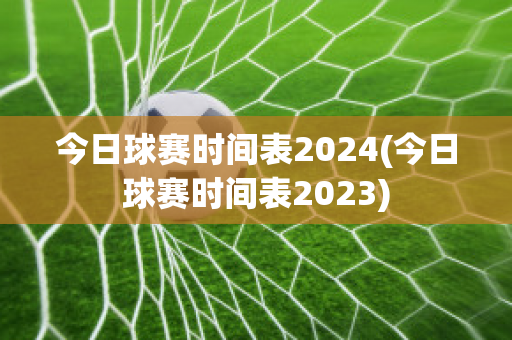 今日球赛时间表2024(今日球赛时间表2023)